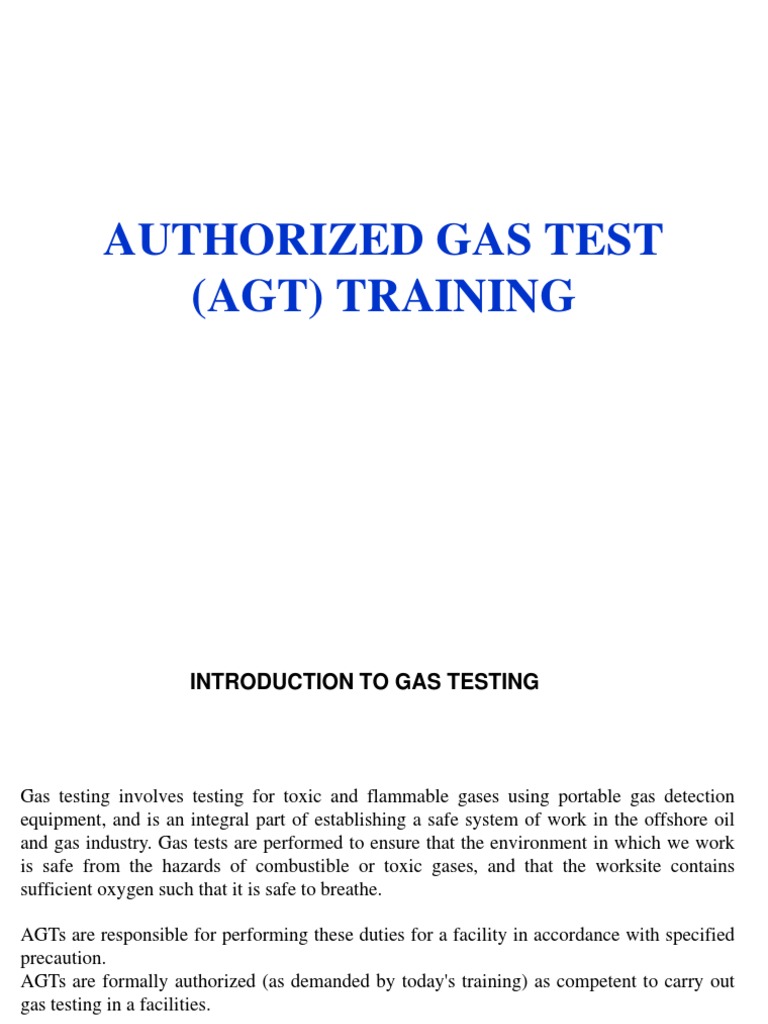 AUTHORIZED GAS TEST (AGT) TRAINING

INTRODUCTION TO GAS TESTING

Gas testing involves testing for toxic and flammable gases using portable gas detection equipment, and is an integral part of establishing a safe system of work in the offshore oil and gas industry. Gas tests are performed to ensure that the environment in which we work is safe from the hazards of combustible or toxic gases, and that the worksite contains sufficient oxygen such that it is safe to breathe.

AGTs are responsible for performing these duties for a facility in accordance with specified precaution.
AGTs are formally authorized (as demanded by today's training) as competent to carry out gas testing in a facilities.